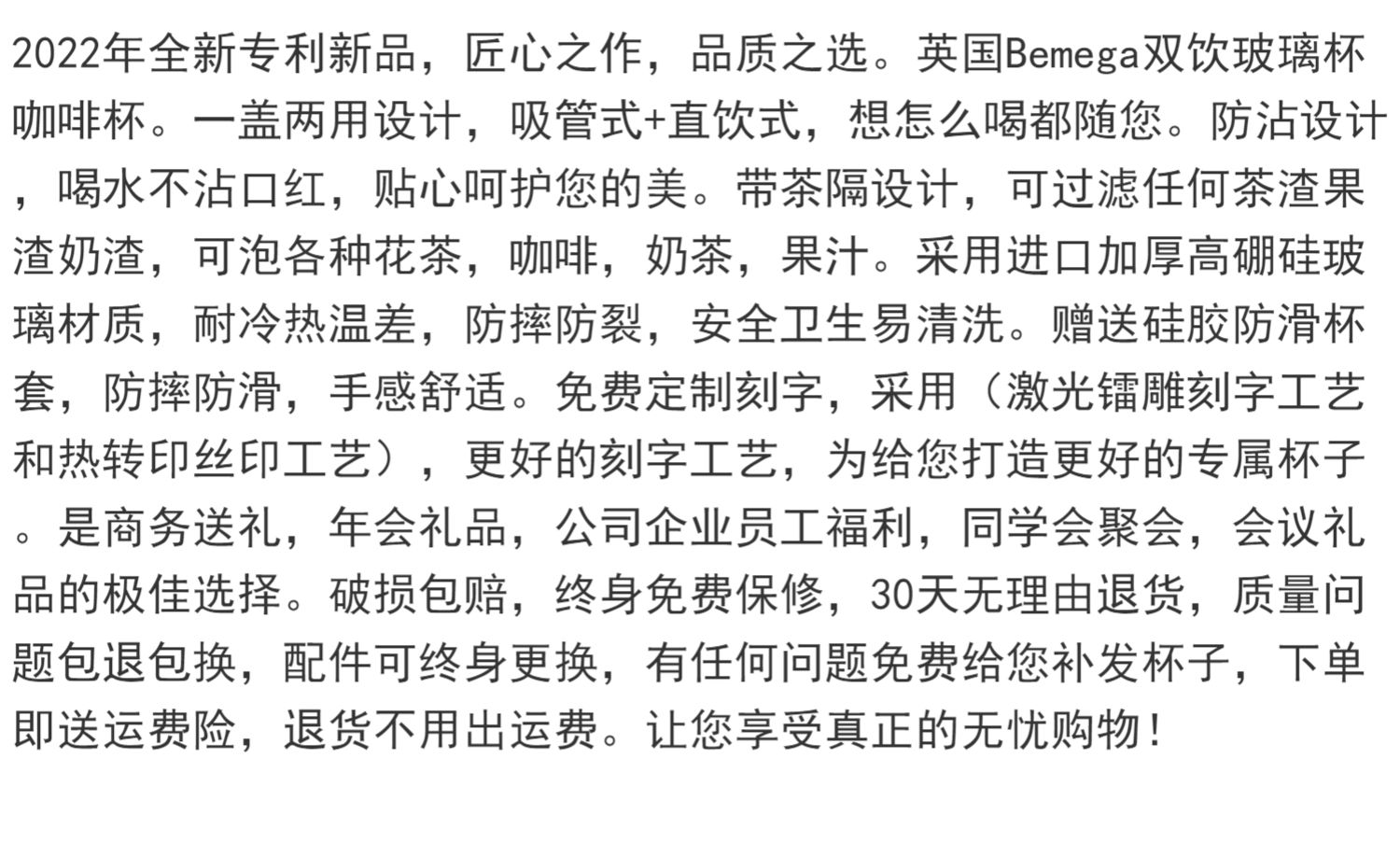 2022年全新专利新品，匠心之作，品质之选。英国Bemega双饮玻璃杯咖啡杯。一盖两用设计，吸管式+直饮式，想怎么喝都随您。防沾设计，喝水不沾口红，贴心呵护您的美。带茶隔设计，可过滤任何茶渣果渣奶渣，可泡各种花茶，咖啡，奶茶，果汁。采用进口加厚高硼硅玻璃材质，耐冷热温差，防摔防裂，安全卫生易清洗。赠送硅胶防滑杯套，防摔防滑，手感舒适。免费定制刻字，采用（激光镭雕刻字工艺和热转印丝印工艺），更好的刻字工艺，为给您打造更好的专属杯子。是商务送礼，年会礼品，公司企业员工福利，同学会聚会，会议礼品的极佳选择。破损包赔，终身免费保修，30天无理由退货，质量问题包退包换，配件可终身更换，有任何问题免费给您补发杯子，下单即送运费险，退货不用出运费。让您享受真正的无忧购物！